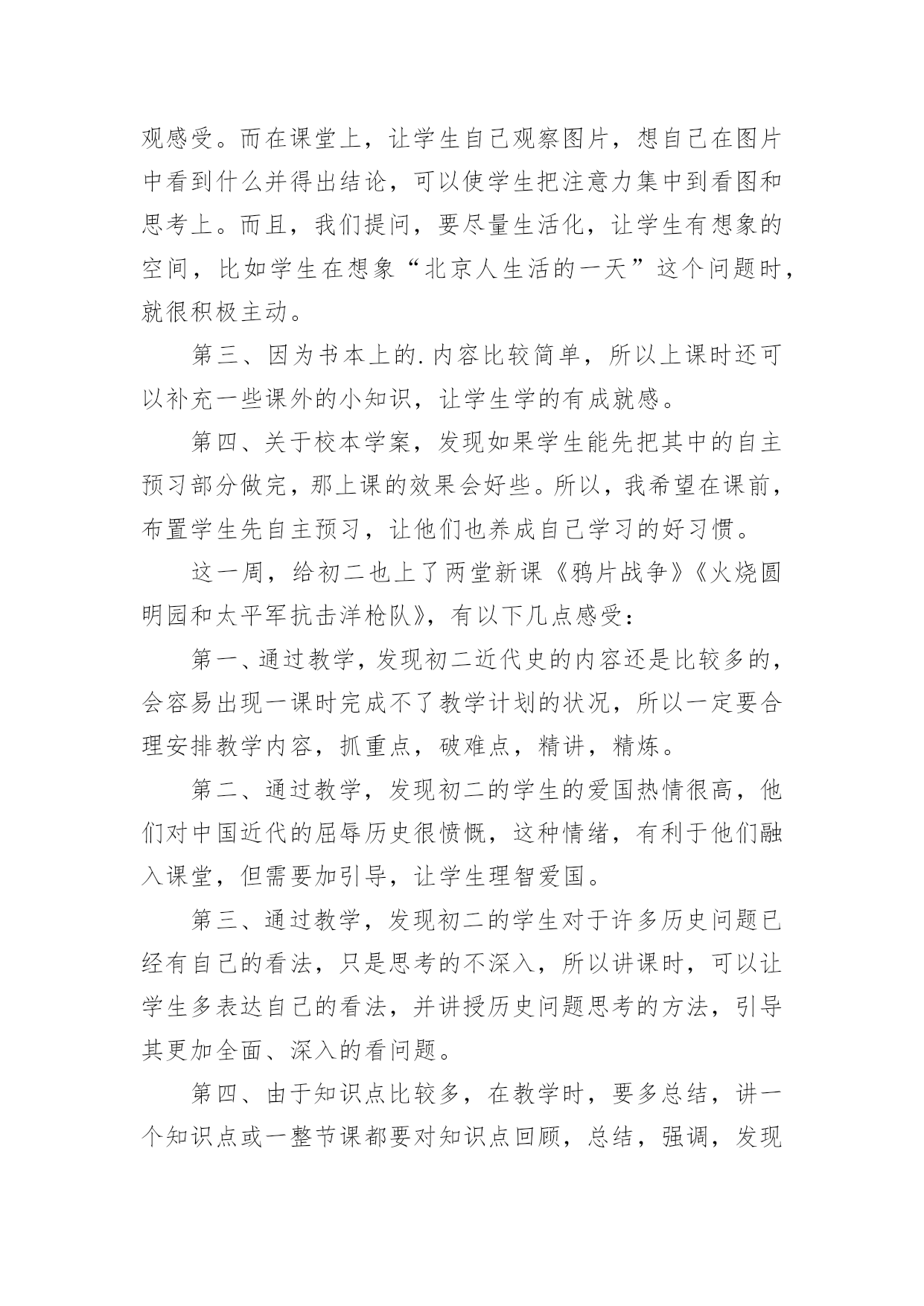 观感受。而在课堂上，让学生自己观察图片，想自己在图片中看到什么并得出结论，可以使学生把注意力集中到看图和思考上。而且，我们提问，要尽量生活化，让学生有想象的空间，比如学生在想象“北京人生活的一天”这个问题时，就很积极主动。

第三、因为书本上的.内容比较简单，所以上课时还可以补充一些课外的小知识，让学生学的有成就感。

第四、关于校本学案，发现如果学生能先把其中的自主预习部分做完，那上课的效果会好些。所以，我希望在课前，布置学生先自主预习，让他们也养成自己学习的好习惯。

这一周，给初二也上了两堂新课《鸦片战争》《火烧圆明园和太平军抗击洋枪队》，有以下几点感受：

第一、通过教学，发现初二近代史的内容还是比较多的，会容易出现一课时完成不了教学计划的状况，所以一定要合理安排教学内容，抓重点，破难点，精讲，精炼。

第二、通过教学，发现初二的学生的爱国热情很高，他们对中国近代的屈辱历史很愤慨，这种情绪，有利于他们融入课堂，但需要加引导，让学生理智爱国。

第三、通过教学，发现初二的学生对于许多历史问题已经有自己的看法，只是思考的不深入，所以讲课时，可以让学生多表达自己的看法，并讲授历史问题思考的方法，引导其更加全面、深入的看问题。

第四、由于知识点比较多，在教学时，要多总结，讲一个知识点或一整节课都要对知识点回顾，总结，强调，发现